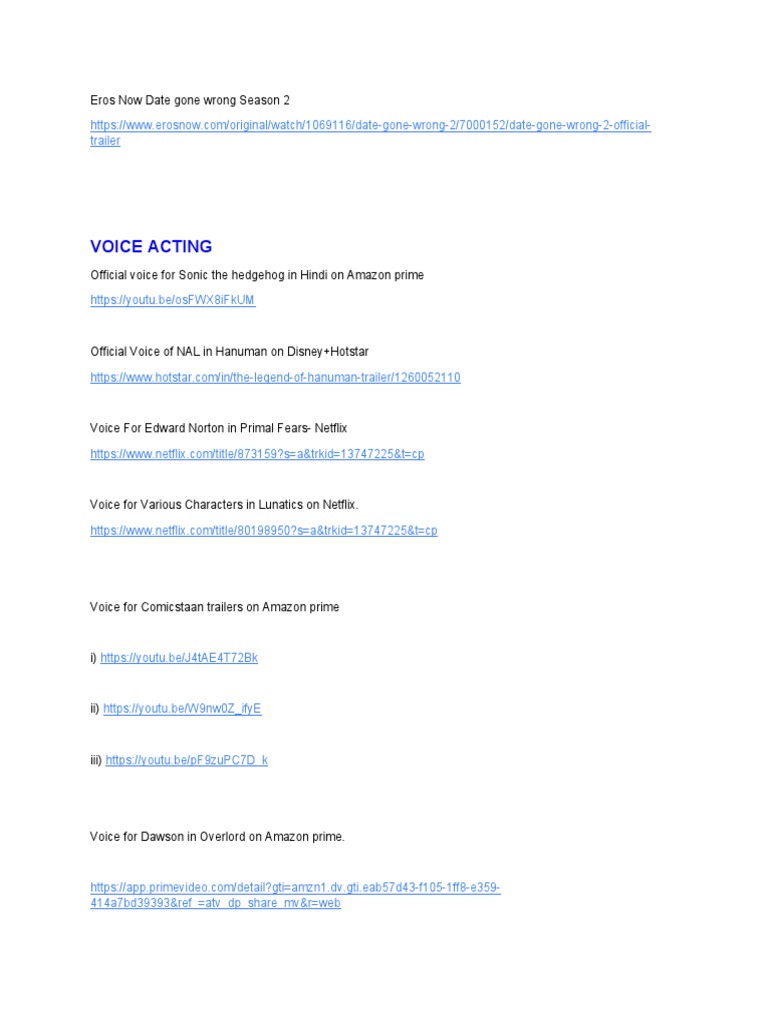 Eros Now Date gone wrong Season 2

https://www.erosnow.com/original/watch/1069116/date-gone-wrong-2/7000152/date-gone-wrong-2-official-trailer

VOICE ACTING

Official voice for Sonic the hedgehog in Hindi on Amazon prime

https://youtu.be/osFWX8iFkUM

Official Voice of NAL in Hanuman on Disney+Hotstar

https://www.hotstar.com/in/the-legend-of-hanuman-trailer/1260052110

Voice For Edward Norton in Primal Fears- Netflix

https://www.netflix.com/title/873159?s=a&trkid=13747225&t=cp

Voice for Various Characters in Lunatics on Netflix.

https://www.netflix.com/title/80198950?s=a&trkid=13747225&t=cp

Voice for Comicstaan trailers on Amazon prime

i) https://youtu.be/J4tAE4T72Bk

ii) https://youtu.be/W9nw0Z_ifyE

iii) https://youtu.be/pF9zuPC7D_k

Voice for Dawson in Overlord on Amazon prime.

https://app.primevideo.com/detail?gti=amzn1.dv.gti.eab57d43-f105-1ff8-e359-414a7bd39393&ref_=atv_dp_share_mv&r=web